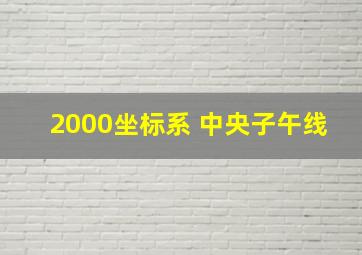 2000坐标系 中央子午线